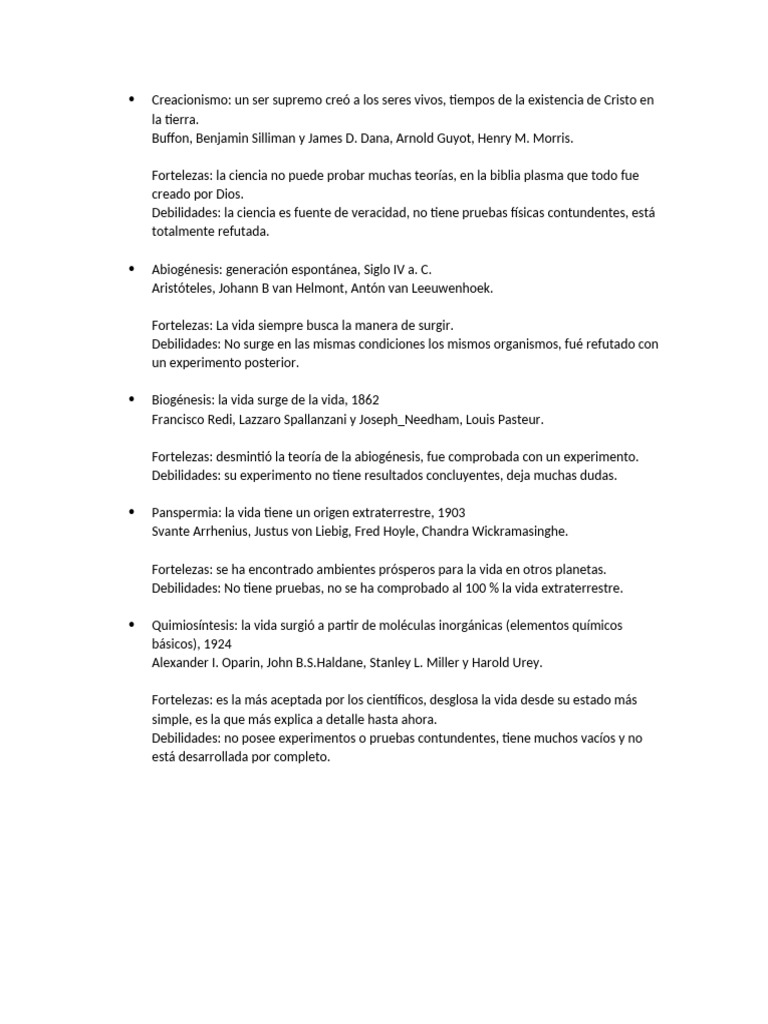 • Creacionismo: un ser supremo creó a los seres vivos, tiempos de la existencia de Cristo en la tierra.
Buffon, Benjamin Silliman y James D. Dana, Arnold Guyot, Henry M. Morris.

Fortelezas: la ciencia no puede probar muchas teorías, en la biblia plasma que todo fue creado por Dios.
Debilidades: la ciencia es fuente de veracidad, no tiene pruebas físicas contundentes, está totalmente refutada.

• Abiogénesis: generación espontánea, Siglo IV a. C.
Aristóteles, Johann B van Helmont, Antón van Leeuwenhoek.

Fortelezas: La vida siempre busca la manera de surgir.
Debilidades: No surge en las mismas condiciones los mismos organismos, fué refutado con un experimento posterior.

• Biogénesis: la vida surge de la vida, 1862
Francisco Redi, Lazzaro Spallanzani y Joseph_Needham, Louis Pasteur.

Fortelezas: desmintió la teoría de la abiogénesis, fue comprobada con un experimento.
Debilidades: su experimento no tiene resultados concluyentes, deja muchas dudas.

• Panspermia: la vida tiene un origen extraterrestre, 1903
Svante Arrhenius, Justus von Liebig, Fred Hoyle, Chandra Wickramasinghe.

Fortelezas: se ha encontrado ambientes prósperos para la vida en otros planetas.
Debilidades: No tiene pruebas, no se ha comprobado al 100 % la vida extraterrestre.

• Quimiosíntesis: la vida surgió a partir de moléculas inorgánicas (elementos químicos básicos), 1924
Alexander I. Oparin, John B.S.Haldane, Stanley L. Miller y Harold Urey.

Fortelezas: es la más aceptada por los científicos, desglosa la vida desde su estado más simple, es la que más explica a detalle hasta ahora.
Debilidades: no posee experimentos o pruebas contundentes, tiene muchos vacíos y no está desarrollada por completo.